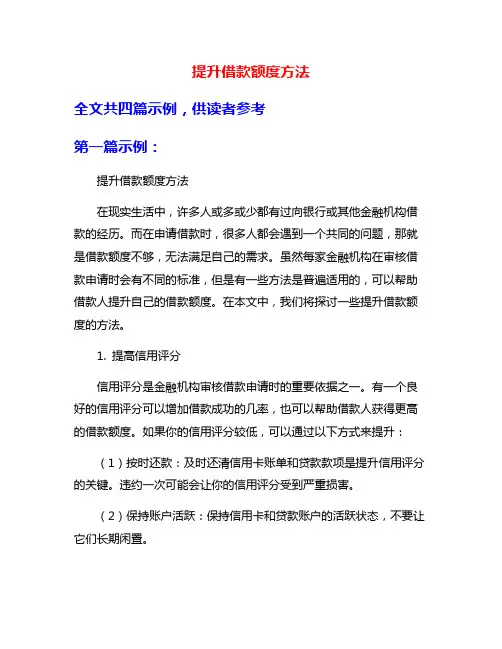 提升借款额度方法

全文共四篇示例，供读者参考

第一篇示例：

提升借款额度方法

在现实生活中，许多人或多或少都有过向银行或其他金融机构借款的经历。而在申请借款时，很多人都会遇到一个共同的问题，那就是借款额度不够，无法满足自己的需求。虽然每家金融机构在审核借款申请时会有不同的标准，但是有一些方法是普遍适用的，可以帮助借款人提升自己的借款额度。在本文中，我们将探讨一些提升借款额度的方法。

1. 提高信用评分

信用评分是金融机构审核借款申请时的重要依据之一。有一个良好的信用评分可以增加借款成功的几率，也可以帮助借款人获得更高的借款额度。如果你的信用评分较低，可以通过以下方式来提升：

（1）按时还款：及时还清信用卡账单和贷款款项是提升信用评分的关键。违约一次可能会让你的信用评分受到严重损害。

（2）保持账户活跃：保持信用卡和贷款账户的活跃状态，不要让它们长期闲置。